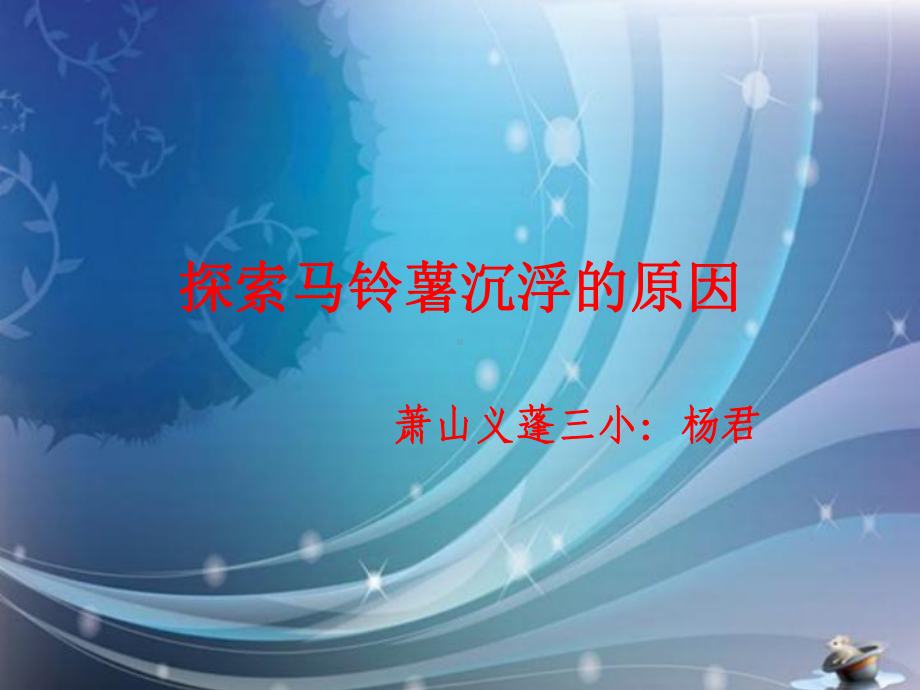 探索马铃薯沉浮的原因

萧山义蓬三小：杨君